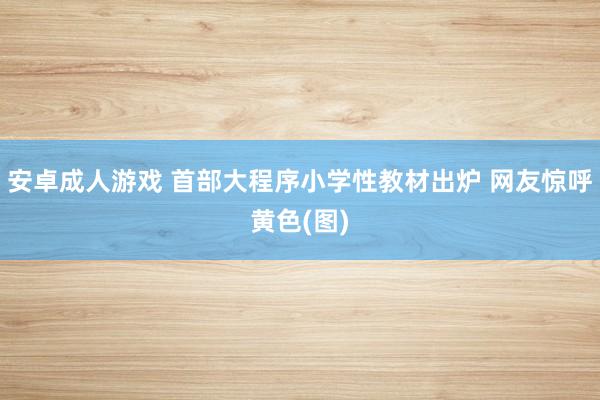 安卓成人游戏 首部大程序小学性教材出炉 网友惊呼黄色(图)